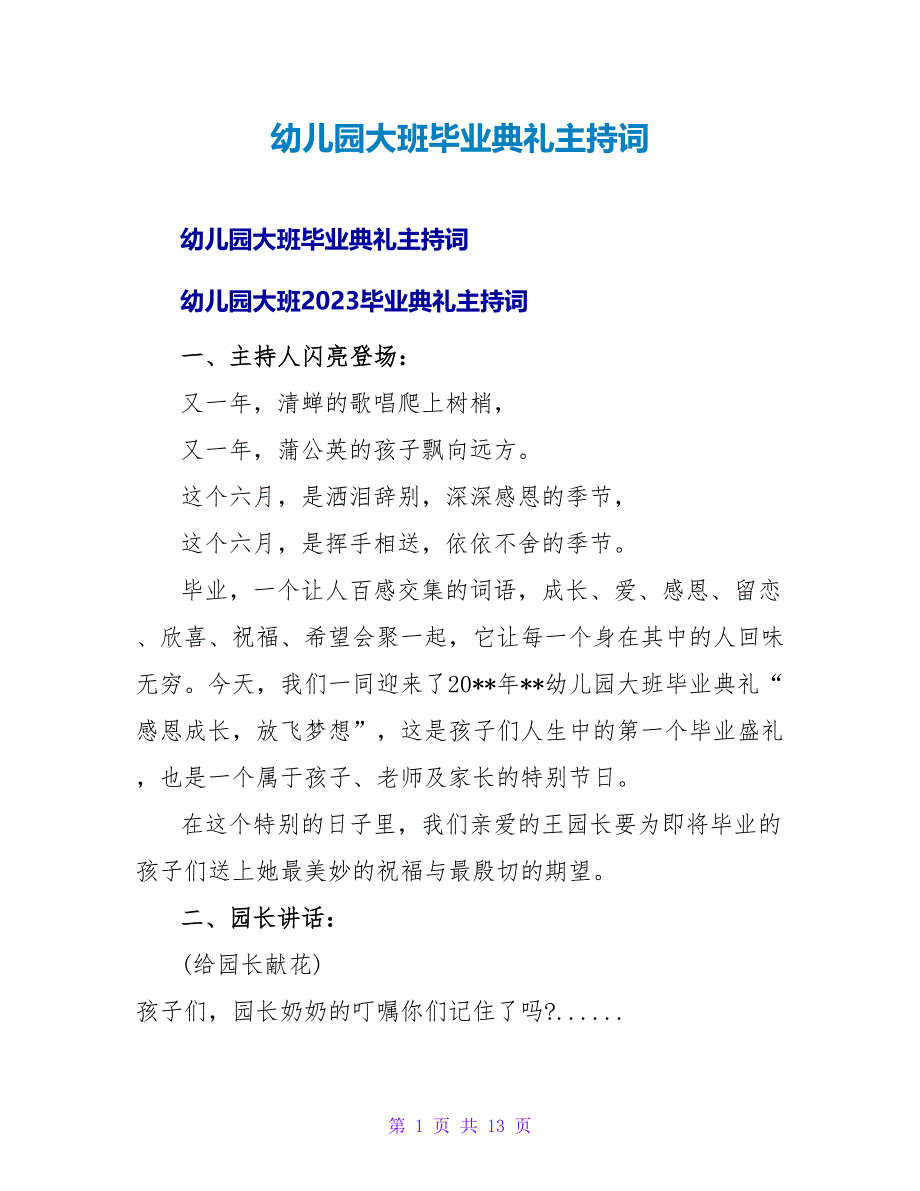 幼儿园大班毕业典礼主持词

幼儿园大班毕业典礼主持词

幼儿园大班2023毕业典礼主持词

一、主持人闪亮登场：

又一年，清蝉的歌唱爬上树梢，

又一年，蒲公英的孩子飘向远方。

这个六月，是洒泪辞别，深深感恩的季节，

这个六月，是挥手相送，依依不舍的季节。

毕业，一个让人百感交集的词语，成长、爱、感恩、留恋、欣喜、祝福、希望会聚一起，它让每一个身在其中的人回味无穷。今天，我们一同迎来了20**年**幼儿园大班毕业典礼“感恩成长，放飞梦想”，这是孩子们人生中的第一个毕业盛礼，也是一个属于孩子、老师及家长的特别节日。

在这个特别的日子里，我们亲爱的王园长要为即将毕业的孩子们送上她最美妙的祝福与最殷切的期望。

二、园长讲话：

(给园长献花)

孩子们，园长奶奶的叮嘱你们记住了吗?......

第 1 页 共 13 页